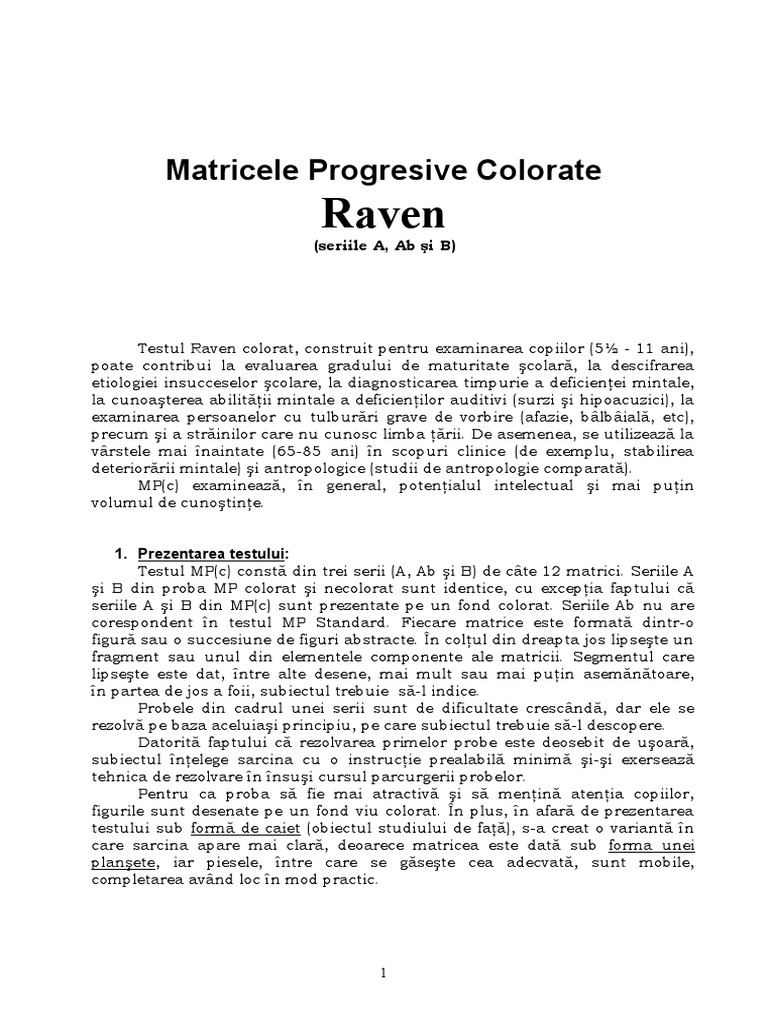 Matricele Progresive Colorate

Raven

(seriile A, Ab şi B)

Testul Raven colorat, construit pentru examinarea copiilor (5½ - 11 ani), poate contribui la evaluarea gradului de maturitate şcolară, la descifrarea etiologiei insucceselor şcolare, la diagnosticarea timpurie a deficienţei mintale, la cunoaşterea abilităţii mintale a deficienţilor auditivi (surzi şi hipoacuzici), la examinarea persoanelor cu tulburări grave de vorbire (afazie, bâlbâială, etc), precum şi a străinilor care nu cunosc limba ţării. De asemenea, se utilizează la vârstele mai înaintate (65-85 ani) în scopuri clinice (de exemplu, stabilirea deteriorării mintale) şi antropologice (studii de antropologie comparată).

MP(c) examinează, în general, potenţialul intelectual şi mai puţin volumul de cunoştinţe.

1. Prezentarea testului:

Testul MP(c) constă din trei serii (A, Ab şi B) de câte 12 matrici. Seriile A şi B din proba MP colorat şi necolorat sunt identice, cu excepţia faptului că seriile A şi B din MP(c) sunt prezentate pe un fond colorat. Seriile Ab nu are corespondent în testul MP Standard. Fiecare matrice este formată dintr-o figură sau o succesiune de figuri abstracte. În colţul din dreapta jos lipseşte un fragment sau unul din elementele componente ale matricii. Segmentul care lipseşte este dat, între alte desene, mai mult sau mai puţin asemănătoare, în partea de jos a foii, subiectul trebuie să-l indice.

Probele din cadrul unei serii sunt de dificultate crescândă, dar ele se rezolvă pe baza aceluiaşi principiu, pe care subiectul trebuie să-l descopere.

Datorită faptului că rezolvarea primelor probe este deosebit de uşoară, subiectul înţelege sarcina cu o instrucţie prealabilă minimă şi-şi exersează tehnica de rezolvare în însuşi cursul parcurgerii probelor.

Pentru ca proba să fie mai atractivă şi să menţină atenţia copiilor, figurile sunt desenate pe un fond viu colorat. În plus, în afară de prezentarea testului sub formă de caiet (obiectul studiului de faţă), s-a creat o variantă în care sarcina apare mai clară, deoarece matricea este dată sub forma unei planşete, iar piesele, între care se găseşte cea adecvată, sunt mobile, completarea având loc în mod practic.

1